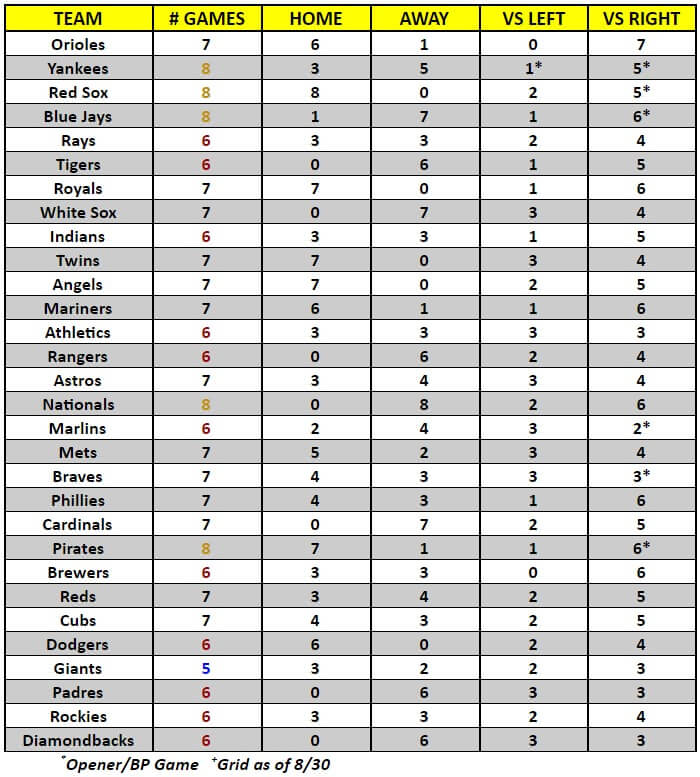 | TEAM | # GAMES | HOME | AWAY | VS LEFT | VS RIGHT |
|---|---|---|---|---|---|
| Orioles | 7 | 6 | 1 | 0 | 7 |
| Yankees | 8 | 3 | 5 | 1* | 5* |
| Red Sox | 8 | 8 | 0 | 2 | 5* |
| Blue Jays | 8 | 1 | 7 | 1 | 6* |
| Rays | 6 | 3 | 3 | 2 | 4 |
| Tigers | 6 | 0 | 6 | 1 | 5 |
| Royals | 7 | 7 | 0 | 1 | 6 |
| White Sox | 7 | 0 | 7 | 3 | 4 |
| Indians | 6 | 3 | 3 | 1 | 5 |
| Twins | 7 | 7 | 0 | 3 | 4 |
| Angels | 7 | 7 | 0 | 2 | 5 |
| Mariners | 7 | 6 | 1 | 1 | 6 |
| Athletics | 6 | 3 | 3 | 3 | 3 |
| Rangers | 6 | 0 | 6 | 2 | 4 |
| Astros | 7 | 3 | 4 | 3 | 4 |
| Nationals | 8 | 0 | 8 | 2 | 6 |
| Marlins | 6 | 2 | 4 | 3 | 2* |
| Mets | 7 | 5 | 2 | 3 | 4 |
| Braves | 7 | 4 | 3 | 3 | 3* |
| Phillies | 7 | 4 | 3 | 1 | 6 |
| Cardinals | 7 | 0 | 7 | 2 | 5 |
| Pirates | 8 | 7 | 1 | 1 | 6* |
| Brewers | 6 | 3 | 3 | 0 | 6 |
| Reds | 7 | 3 | 4 | 2 | 5 |
| Cubs | 7 | 4 | 3 | 2 | 5 |
| Dodgers | 6 | 6 | 0 | 2 | 4 |
| Giants | 5 | 3 | 2 | 2 | 3 |
| Padres | 6 | 0 | 6 | 3 | 3 |
| Rockies | 6 | 3 | 3 | 2 | 4 |
| Diamondbacks | 6 | 0 | 6 | 3 | 3 |

*Opener/BP Game +Grid as of 8/30